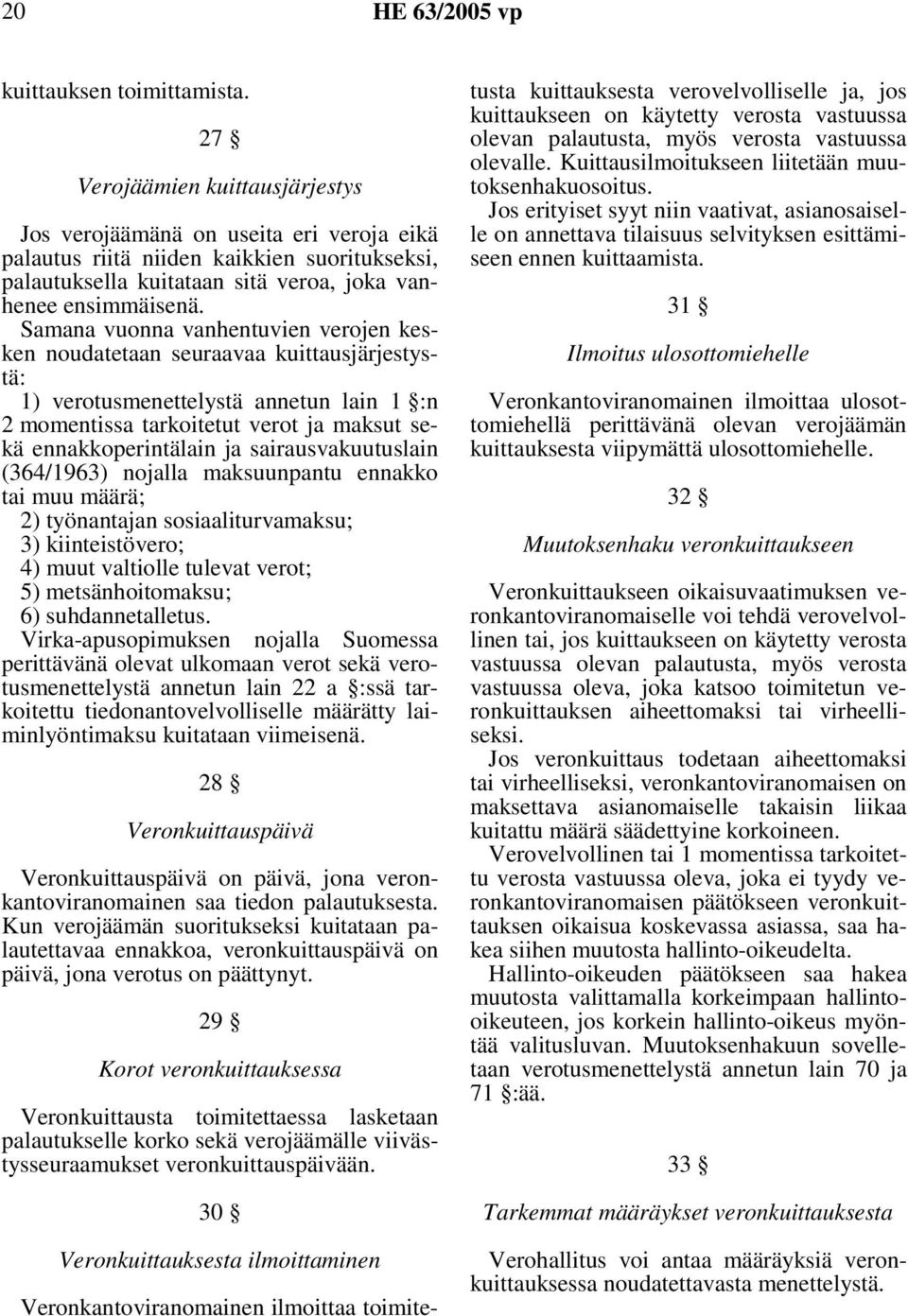 20 HE 63/2005 vp

kuittauksen toimittamista.

27 §

Verojäämien kuittausjärjestys

Jos verojäämänä on useita eri veroja eikä palautus riitä niiden kaikkien suoritukseksi, palautuksella kuitataan sitä veroa, joka vanhenee ensimmäisenä.

Samana vuonna vanhentuvien verojen kesken noudatetaan seuraavaa kuittausjärjestystä:

1) verotusmenettelystä annetun lain 1 §:n 2 momentissa tarkoitetut verot ja maksut sekä ennakkoperintälain ja sairausvakuutuslain (364/1963) nojalla maksuunpantu ennakko tai muu määrä;

2) työnantajan sosiaaliturvamaksu;

3) kiinteistövero;

4) muut valtiolle tulevat verot;

5) metsänhoitomaksu;

6) suhdannetalletus.

Virka-apusopimuksen nojalla Suomessa perittävänä olevat ulkomaan verot sekä verotusmenettelystä annetun lain 22 a §:ssä tarkoitettu tiedonantovelvolliselle määrätty laiminlyöntimaksu kuitataan viimeisenä.

28 §

Veronkuittauspäivä

Veronkuittauspäivä on päivä, jona veronkantoviranomainen saa tiedon palautuksesta. Kun verojäämän suoritukseksi kuitataan palautettavaa ennakkoa, veronkuittauspäivä on päivä, jona verotus on päättynyt.

29 §

Korot veronkuittauksessa

Veronkuittausta toimitettaessa lasketaan palautukselle korko sekä verojäämälle viivästysseuraamukset veronkuittauspäivään.

30 §

Veronkuittauksesta ilmoittaminen

Veronkantoviranomainen ilmoittaa toimitetusta kuittauksesta verovelvolliselle ja, jos kuittaukseen on käytetty verosta vastuussa olevan palautusta, myös verosta vastuussa olevalle. Kuittausilmoitukseen liitetään muutoksenhakuosoitus.

Jos erityiset syyt niin vaativat, asianosaiselle on annettava tilaisuus selvityksen esittämiseen ennen kuittaamista.

31 §

Ilmoitus ulosottomiehelle

Veronkantoviranomainen ilmoittaa ulosottomiehellä perittävänä olevan verojäämän kuittauksesta viipymättä ulosottomiehelle.

32 §

Muutoksenhaku veronkuittaukseen

Veronkuittaukseen oikaisuvaatimuksen veronkantoviranomaiselle voi tehdä verovelvollinen tai, jos kuittaukseen on käytetty verosta vastuussa olevan palautusta, myös verosta vastuussa oleva, joka katsoo toimitetun veronkuittauksen aiheettomaksi tai virheelliseksi.

Jos veronkuittaus todetaan aiheettomaksi tai virheelliseksi, veronkantoviranomaisen on maksettava asianomaiselle takaisin liikaa kuitattu määrä säädettyine korkoineen.

Verovelvollinen tai 1 momentissa tarkoitettu verosta vastuussa oleva, joka ei tyydy veronkantoviranomaisen päätökseen veronkuittauksen oikaisua koskevassa asiassa, saa hakea siihen muutosta hallinto-oikeudelta.

Hallinto-oikeuden päätökseen saa hakea muutosta valittamalla korkeimpaan hallinto-oikeuteen, jos korkein hallinto-oikeus myöntää valitusluvan. Muutoksenhakuun sovelletaan verotusmenettelystä annetun lain 70 ja 71 §:ää.

33 §

Tarkemmat määräykset veronkuittauksesta

Verohallitus voi antaa määräyksiä veronkuittauksessa noudatettavasta menettelystä.